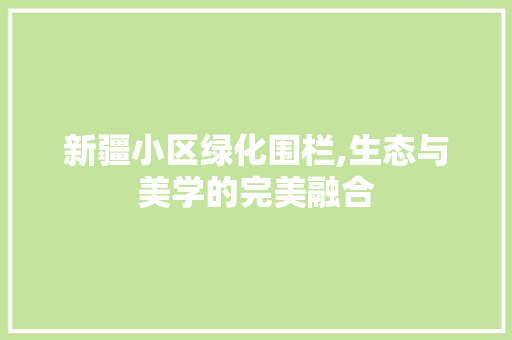 新疆小区绿化围栏,生态与美学的完美融合